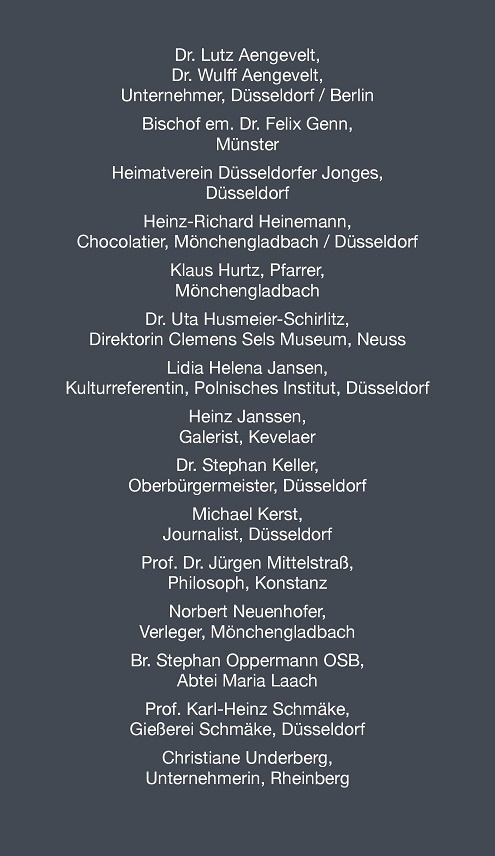 Dr. Lutz Aengevelt,
Dr. Wulff Aengevelt,
Unternehmer, Düsseldorf / Berlin

Bischof em. Dr. Felix Genn,
Münster

Heimatverein Düsseldorfer Jonges,
Düsseldorf

Heinz-Richard Heinemann,
Chocolatier, Mönchengladbach / Düsseldorf

Klaus Hurtz, Pfarrer,
Mönchengladbach

Dr. Uta Husmeier-Schirlitz,
Direktorin Clemens Sels Museum, Neuss

Lidia Helena Jansen,
Kulturreferentin, Polnisches Institut, Düsseldorf

Heinz Janssen,
Galerist, Kevelaer

Dr. Stephan Keller,
Oberbürgermeister, Düsseldorf

Michael Kerst,
Journalist, Düsseldorf

Prof. Dr. Jürgen Mittelstraß,
Philosoph, Konstanz

Norbert Neuenhofer,
Verleger, Mönchengladbach

Br. Stephan Oppermann OSB,
Abtei Maria Laach

Prof. Karl-Heinz Schmäke,
Gießerei Schmäke, Düsseldorf

Christiane Underberg,
Unternehmerin, Rheinberg